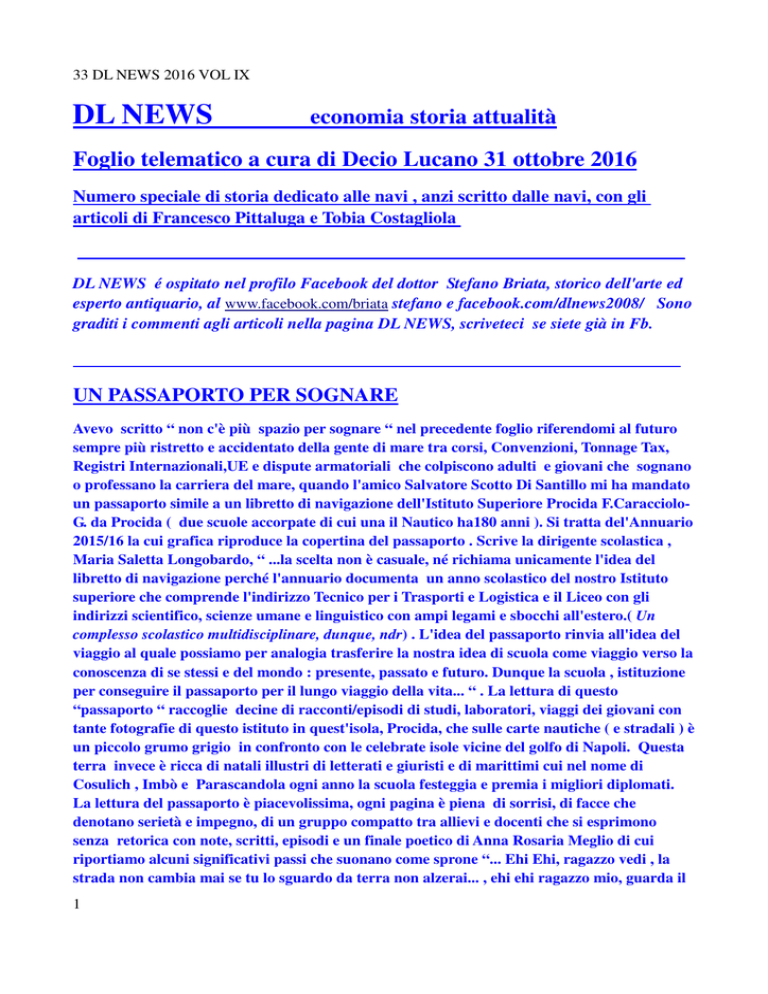 33 DL NEWS 2016 VOL IX

DL NEWS economia storia attualità

Foglio telematico a cura di Decio Lucano 31 ottobre 2016

Numero speciale di storia dedicato alle navi , anzi scritto dalle navi, con gli articoli di Francesco Pittaluga e Tobia Costagliola

DL NEWS é ospitato nel profilo Facebook del dottor Stefano Briata, storico dell'arte ed esperto antiquario, al www.facebook.com/briata stefano e facebook.com/dlnews2008/ Sono graditi i commenti agli articoli nella pagina DL NEWS, scriveteci se siete già in Fb.

UN PASSAPORTO PER SOGNARE

Avevo scritto “ non c'è più spazio per sognare “ nel precedente foglio riferendomi al futuro sempre più ristretto e accidentato della gente di mare tra corsi, Convenzioni, Tonnage Tax, Registri Internazionali,UE e dispute armatoriali che colpiscono adulti e giovani che sognano o professano la carriera del mare, quando l'amico Salvatore Scotto Di Santillo mi ha mandato un passaporto simile a un libretto di navigazione dell'Istituto Superiore Procida F.Caracciolo-G. da Procida ( due scuole accorpate di cui una il Nautico ha180 anni ). Si tratta del'Annuario 2015/16 la cui grafica riproduce la copertina del passaporto . Scrive la dirigente scolastica , Maria Saletta Longobardo, “ ...la scelta non è casuale, né richiama unicamente l'idea del libretto di navigazione perché l'annuario documenta un anno scolastico del nostro Istituto superiore che comprende l'indirizzo Tecnico per i Trasporti e Logistica e il Liceo con gli indirizzi scientifico, scienze umane e linguistico con ampi legami e sbocchi all'estero.( Un complesso scolastico multidisciplinare, dunque, ndr) . L'idea del passaporto rinvia all'idea del viaggio al quale possiamo per analogia trasferire la nostra idea di scuola come viaggio verso la conoscenza di se stessi e del mondo : presente, passato e futuro. Dunque la scuola , istituzione per conseguire il passaporto per il lungo viaggio della vita... “ . La lettura di questo “passaporto “ raccoglie decine di racconti/episodi di studi, laboratori, viaggi dei giovani con tante fotografie di questo istituto in quest'isola, Procida, che sulle carte nautiche ( e stradali ) è un piccolo grumo grigio in confronto con le celebrate isole vicine del golfo di Napoli. Questa terra invece è ricca di natali illustri di letterati e giuristi e di marittimi cui nel nome di Cosulich , Imbò e Parascandola ogni anno la scuola festeggia e premia i migliori diplomati. La lettura del passaporto è piacevolissima, ogni pagina è piena di sorrisi, di facce che denotano serietà e impegno, di un gruppo compatto tra allievi e docenti che si esprimono senza retorica con note, scritti, episodi e un finale poetico di Anna Rosaria Meglio di cui riportiamo alcuni significativi passi che suonano come sprone “... Ehi Ehi, ragazzo vedi , la strada non cambia mai se tu lo sguardo da terra non alzerai... , ehi ehi ragazzo mio, guarda il

1